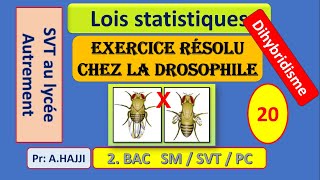 SVT au lycée Autrement

Lois statistiques

Dihybridisme

EXERCICE RÉSOLU CHEZ LA DROSOPHILE

X

20

Pr: A.HAJJI

2. BAC SM / SVT / PC